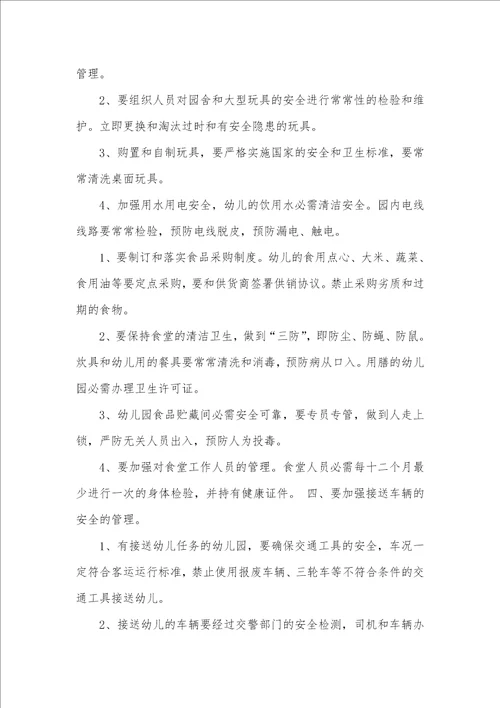 管理。

2、要组织人员对园舍和大型玩具的安全进行常常性的检验和维护。立即更换和淘汰过时和有安全隐患的玩具。

3、购置和自制玩具，要严格实施国家的安全和卫生标准，要常常清洗桌面玩具。

4、加强用水用电安全，幼儿的饮用水必需清洁安全。园内电线线路要常常检验，预防电线脱皮，预防漏电、触电。

1、要制订和落实食品采购制度。幼儿的食用点心、大米、蔬菜、食用油等要定点采购，要和供货商签署供销协议。禁止采购劣质和过期的食物。

2、要保持食堂的清洁卫生，做到“三防”，即防尘、防蝇、防鼠。炊具和幼儿用的餐具要常常清洗和消毒，预防病从口入。用膳的幼儿园必需办理卫生许可证。

3、幼儿园食品贮藏间必需安全可靠，要专员专管，做到人走上锁，严防无关人员出入，预防人为投毒。

4、要加强对食堂工作人员的管理。食堂人员必需每十二个月最少进行一次的身体检验，并持有健康证件。 四、要加强接送车辆的安全的管理。

1、有接送幼儿任务的幼儿园，要确保交通工具的安全，车况一定符合客运运行标准，禁止使用报废车辆、三轮车等不符合条件的交通工具接送幼儿。

2、接送幼儿的车辆要经过交警部门的安全检测，司机和车辆办